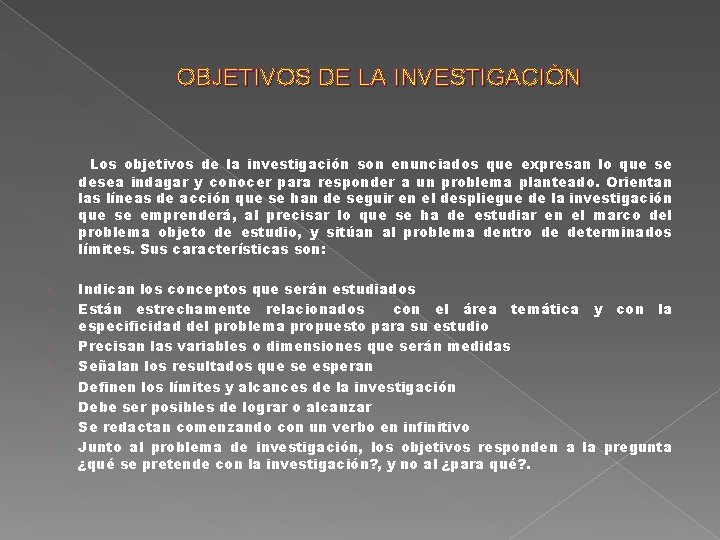 OBJETIVOS DE LA INVESTIGACIÒN

Los objetivos de la investigación son enunciados que expresan lo que se desea indagar y conocer para responder a un problema planteado. Orientan las líneas de acción que se han de seguir en el despliegue de la investigación que se emprenderá, al precisar lo que se ha de estudiar en el marco del problema objeto de estudio, y sitúan al problema dentro de determinados límites. Sus características son:

Indican los conceptos que serán estudiados
Están estrechamente relacionados con el área temática y con la especificidad del problema propuesto para su estudio
Precisan las variables o dimensiones que serán medidas
Señalan los resultados que se esperan
Definen los límites y alcances de la investigación
Debe ser posibles de lograr o alcanzar
Se redactan comenzando con un verbo en infinitivo
Junto al problema de investigación, los objetivos responden a la pregunta ¿qué se pretende con la investigación?, y no al ¿para qué?.